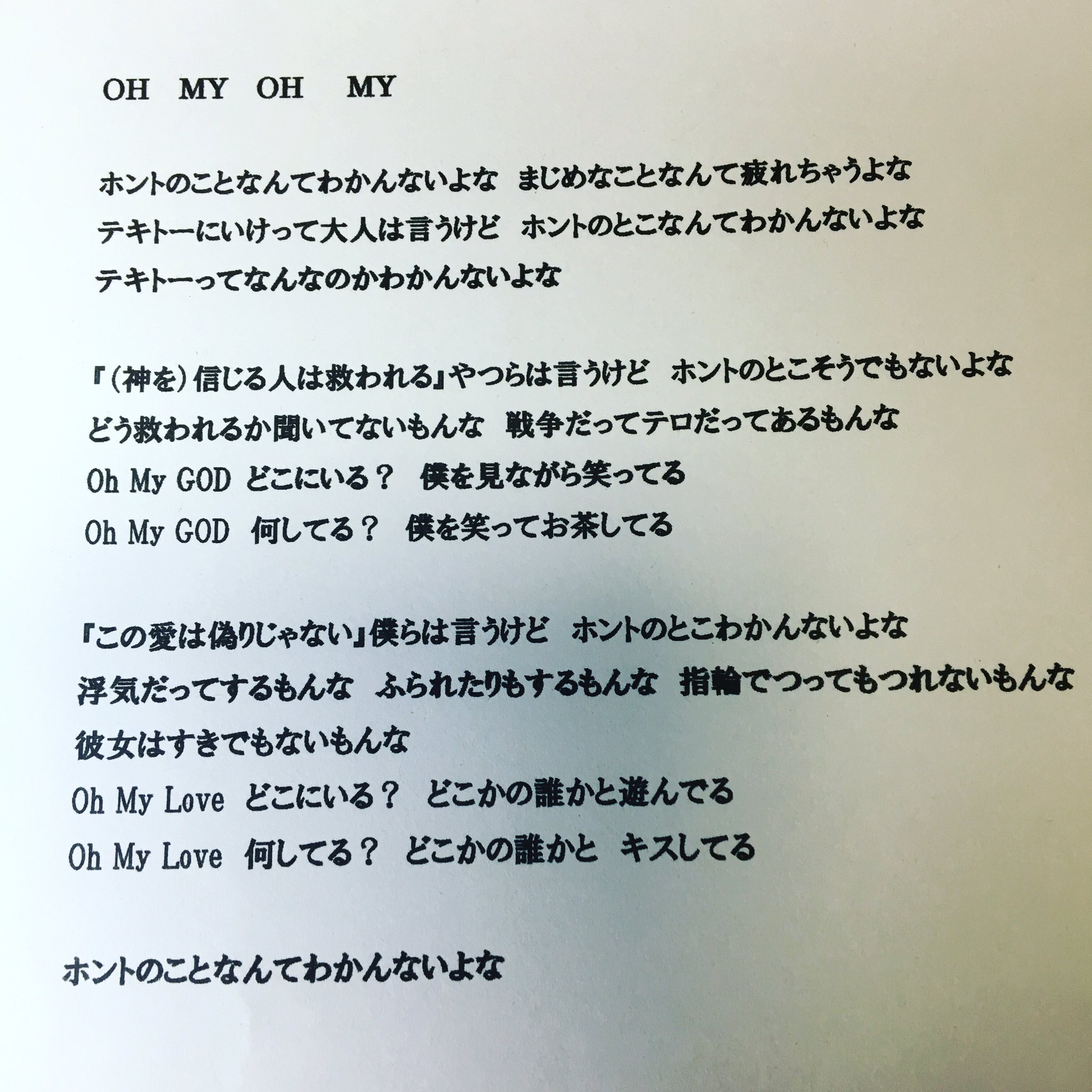 OH MY OH MY

ホントのことなんてわかんないよな　まじめなことなんて疲れちゃうよな
テキトーにいけって大人は言うけど　ホントのとこなんてわかんないよな
テキトーってなんなのかわかんないよな

『（神を）信じる人は救われる』やつらは言うけど　ホントのとこそうでもないよな
どう救われるか聞いてないもんな　戦争だってテロだってあるもんな
Oh My GOD どこにいる？　僕を見ながら笑ってる
Oh My GOD 何してる？　僕を笑ってお茶してる

『この愛は偽りじゃない』僕らは言うけど　ホントのとこわかんないよな
浮気だってするもんな　ふられたりもするもんな　指輪でつってもつれないもんな
彼女はすきでもないもんな
Oh My Love どこにいる？　どこかの誰かと遊んでる
Oh My Love 何してる？　どこかの誰かと　キスしてる

ホントのことなんてわかんないよな